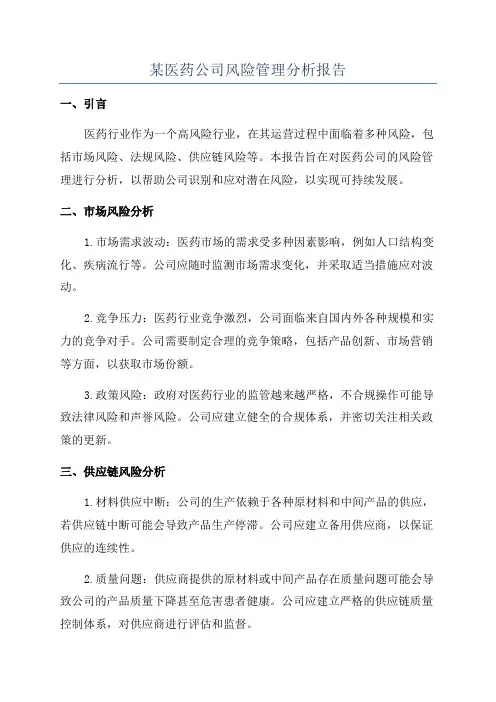 某医药公司风险管理分析报告

一、引言

医药行业作为一个高风险行业，在其运营过程中面临着多种风险，包括市场风险、法规风险、供应链风险等。本报告旨在对医药公司的风险管理进行分析，以帮助公司识别和应对潜在风险，以实现可持续发展。

二、市场风险分析

1.市场需求波动：医药市场的需求受多种因素影响，例如人口结构变化、疾病流行等。公司应随时监测市场需求变化，并采取适当措施应对波动。

2.竞争压力：医药行业竞争激烈，公司面临来自国内外各种规模和实力的竞争对手。公司需要制定合理的竞争策略，包括产品创新、市场营销等方面，以获取市场份额。

3.政策风险：政府对医药行业的监管越来越严格，不合规操作可能导致法律风险和声誉风险。公司应建立健全的合规体系，并密切关注相关政策的更新。

三、供应链风险分析

1.材料供应中断：公司的生产依赖于各种原材料和中间产品的供应，若供应链中断可能会导致产品生产停滞。公司应建立备用供应商，以保证供应的连续性。

2.质量问题：供应商提供的原材料或中间产品存在质量问题可能会导致公司的产品质量下降甚至危害患者健康。公司应建立严格的供应链质量控制体系，对供应商进行评估和监督。